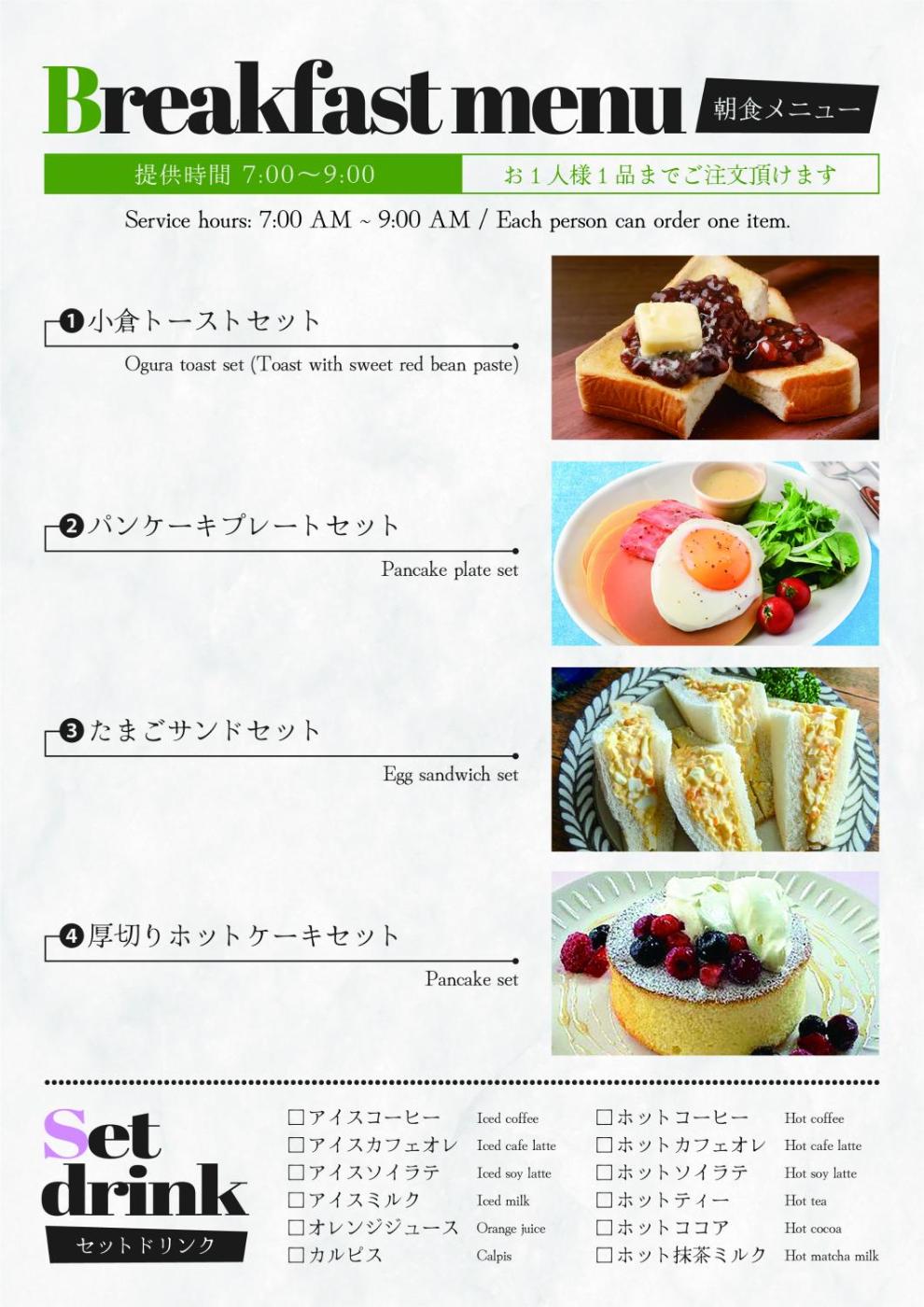 Breakfast menu
朝食メニュー

提供時間 7:00～9:00
お1人様1品までご注文頂けます

Service hours: 7:00 AM ~ 9:00 AM / Each person can order one item.

❶小倉トーストセット
Ogura toast set (Toast with sweet red bean paste)

❷パンケーキプレートセット
Pancake plate set

❸たまごサンドセット
Egg sandwich set

❹厚切りホットケーキセット
Pancake set

Set drink
セットドリンク

☐アイスコーヒー Iced coffee
☐アイスカフェオレ Iced cafe latte
☐アイスソイラテ Iced soy latte
☐アイスミルク Iced milk
☐オレンジジュース Orange juice
☐カルピス Calpis

☐ホットコーヒー Hot coffee
☐ホットカフェオレ Hot cafe latte
☐ホットソイラテ Hot soy latte
☐ホットティー Hot tea
☐ホットココア Hot cocoa
☐ホット抹茶ミルク Hot matcha milk